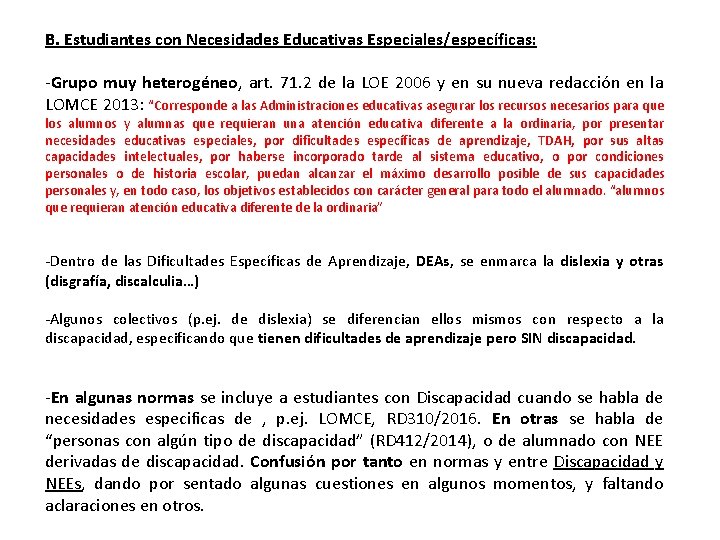 B. Estudiantes con Necesidades Educativas Especiales/específicas:

-Grupo muy heterogéneo, art. 71.2 de la LOE 2006 y en su nueva redacción en la LOMCE 2013: "Corresponde a las Administraciones educativas asegurar los recursos necesarios para que los alumnos y alumnas que requieran una atención educativa diferente a la ordinaria, por presentar necesidades educativas especiales, por dificultades específicas de aprendizaje, TDAH, por sus altas capacidades intelectuales, por haberse incorporado tarde al sistema educativo, o por condiciones personales o de historia escolar, puedan alcanzar el máximo desarrollo posible de sus capacidades personales y, en todo caso, los objetivos establecidos con carácter general para todo el alumnado. "alumnos que requieran atención educativa diferente de la ordinaria"

-Dentro de las Dificultades Específicas de Aprendizaje, DEAs, se enmarca la dislexia y otras (disgrafía, discalculia…)

-Algunos colectivos (p.ej. de dislexia) se diferencian ellos mismos con respecto a la discapacidad, especificando que tienen dificultades de aprendizaje pero SIN discapacidad.

-En algunas normas se incluye a estudiantes con Discapacidad cuando se habla de necesidades especificas de , p.ej. LOMCE, RD310/2016. En otras se habla de "personas con algún tipo de discapacidad" (RD412/2014), o de alumnado con NEE derivadas de discapacidad. Confusión por tanto en normas y entre Discapacidad y NEEs, dando por sentado algunas cuestiones en algunos momentos, y faltando aclaraciones en otros.